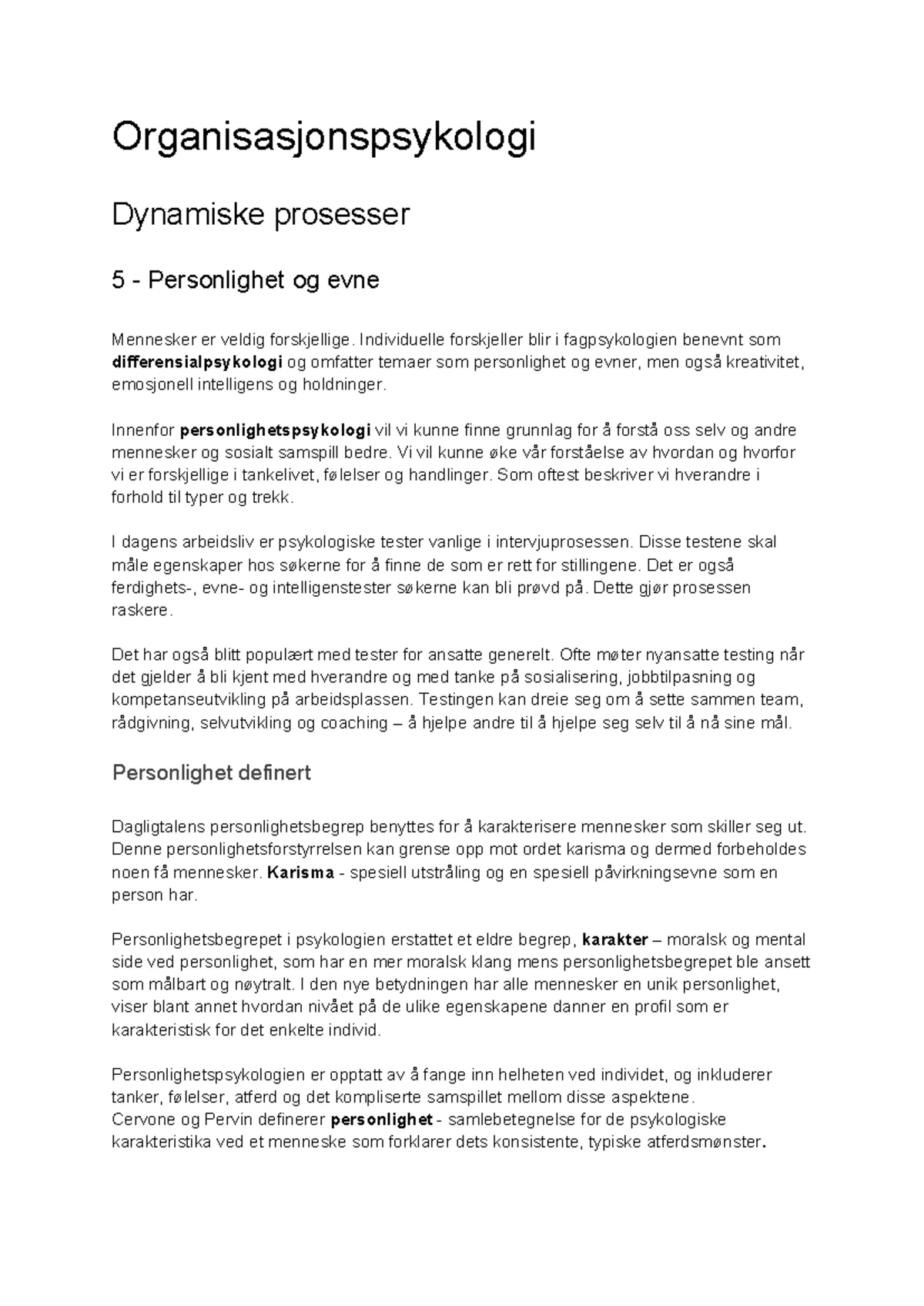 Organisasjonspsykologi

Dynamiske prosesser

5 - Personlighet og evne

Mennesker er veldig forskjellige. Individuelle forskjeller blir i fagpsykologien benevnt som differensialpsykologi og omfatter temaer som personlighet og evner, men også kreativitet, emosjonell intelligens og holdninger.

Innenfor personlighetspsykologi vil vi kunne finne grunnlag for å forstå oss selv og andre mennesker og sosialt samspill bedre. Vi vil kunne øke vår forståelse av hvordan og hvorfor vi er forskjellige i tankelivet, følelser og handlinger. Som oftest beskriver vi hverandre i forhold til typer og trekk.

I dagens arbeidsliv er psykologiske tester vanlige i intervjuprosessen. Disse testene skal måle egenskaper hos søkerne for å finne de som er rett for stillingene. Det er også ferdighets-, evne- og intelligenstester søkerne kan bli prøvd på. Dette gjør prosessen raskere.

Det har også blitt populært med tester for ansatte generelt. Ofte møter nyansatte testing når det gjelder å bli kjent med hverandre og med tanke på sosialisering, jobbtilpasning og kompetanseutvikling på arbeidsplassen. Testingen kan dreie seg om å sette sammen team, rådgivning, selvutvikling og coaching – å hjelpe andre til å hjelpe seg selv til å nå sine mål.

Personlighet definert

Dagligtalens personlighetsbegrep benyttes for å karakterisere mennesker som skiller seg ut. Denne personlighetsforstyrrelsen kan grense opp mot ordet karisma og dermed forbeholdes noen få mennesker. Karisma - spesiell utstråling og en spesiell påvirkningsevne som en person har.

Personlighetsbegrepet i psykologien erstattet et eldre begrep, karakter – moralsk og mental side ved personlighet, som har en mer moralsk klang mens personlighetsbegrepet ble ansett som målbart og nøytralt. I den nye betydningen har alle mennesker en unik personlighet, viser blant annet hvordan nivået på de ulike egenskapene danner en profil som er karakteristisk for det enkelte individ.

Personlighetspsykologien er opptatt av å fange inn helheten ved individet, og inkluderer tanker, følelser, atferd og det kompliserte samspillet mellom disse aspektene.
Cervone og Pervin definerer personlighet - samlebetegnelse for de psykologiske karakteristika ved et menneske som forklarer dets konsistente, typiske atferdsmønster.